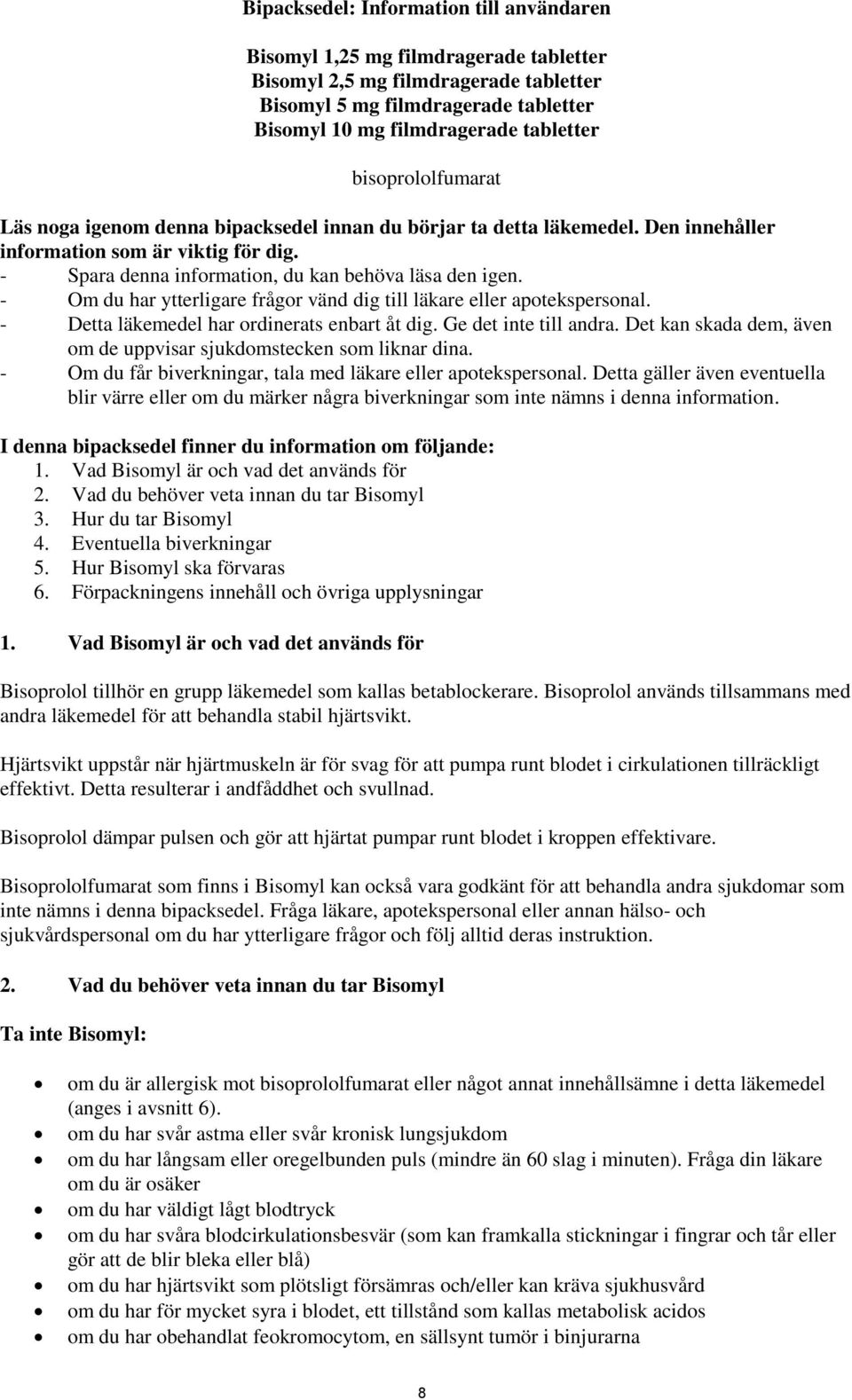 Bipacksedel: Information till användaren

Bisomyl 1,25 mg filmdragerade tabletter
Bisomyl 2,5 mg filmdragerade tabletter
Bisomyl 5 mg filmdragerade tabletter
Bisomyl 10 mg filmdragerade tabletter

bisoprololfumarat

Läs noga igenom denna bipacksedel innan du börjar ta detta läkemedel. Den innehåller information som är viktig för dig.
- Spara denna information, du kan behöva läsa den igen.
- Om du har ytterligare frågor vänd dig till läkare eller apotekspersonal.
- Detta läkemedel har ordinerats enbart åt dig. Ge det inte till andra. Det kan skada dem, även om de uppvisar sjukdomstecken som liknar dina.
- Om du får biverkningar, tala med läkare eller apotekspersonal. Detta gäller även eventuella blir värre eller om du märker några biverkningar som inte nämns i denna information.

I denna bipacksedel finner du information om följande:
1. Vad Bisomyl är och vad det används för
2. Vad du behöver veta innan du tar Bisomyl
3. Hur du tar Bisomyl
4. Eventuella biverkningar
5. Hur Bisomyl ska förvaras
6. Förpackningens innehåll och övriga upplysningar

1. Vad Bisomyl är och vad det används för

Bisoprolol tillhör en grupp läkemedel som kallas betablockerare. Bisoprolol används tillsammans med andra läkemedel för att behandla stabil hjärtsvikt.

Hjärtsvikt uppstår när hjärtmuskeln är för svag för att pumpa runt blodet i cirkulationen tillräckligt effektivt. Detta resulterar i andfåddhet och svullnad.

Bisoprolol dämpar pulsen och gör att hjärtat pumpar runt blodet i kroppen effektivare.

Bisoprololfumarat som finns i Bisomyl kan också vara godkänt för att behandla andra sjukdomar som inte nämns i denna bipacksedel. Fråga läkare, apotekspersonal eller annan hälso- och sjukvårdspersonal om du har ytterligare frågor och följ alltid deras instruktion.

2. Vad du behöver veta innan du tar Bisomyl

Ta inte Bisomyl:

• om du är allergisk mot bisoprololfumarat eller något annat innehållsämne i detta läkemedel (anges i avsnitt 6).
• om du har svår astma eller svår kronisk lungsjukdom
• om du har långsam eller oregelbunden puls (mindre än 60 slag i minuten). Fråga din läkare om du är osäker
• om du har väldigt lågt blodtryck
• om du har svåra blodcirkulationsbesvär (som kan framkalla stickningar i fingrar och tår eller gör att de blir bleka eller blå)
• om du har hjärtsvikt som plötsligt försämras och/eller kan kräva sjukhusvård
• om du har för mycket syra i blodet, ett tillstånd som kallas metabolisk acidos
• om du har obehandlat feokromocytom, en sällsynt tumör i binjurarna

8